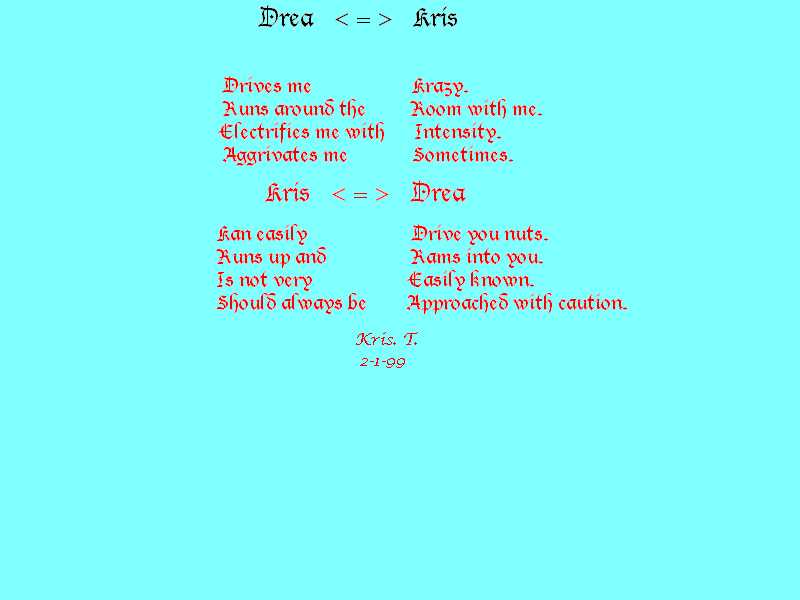 Drea < = > Kris

Drives me Krazy.
Runs around the Room with me.
Electrifies me with Intensity.
Aggrivates me Sometimes.

Kris < = > Drea

Kan easily Drive you nuts.
Runs up and Rams into you.
Is not very Easily known.
Should always be Approached with caution.

Kris. T.
2-1-99